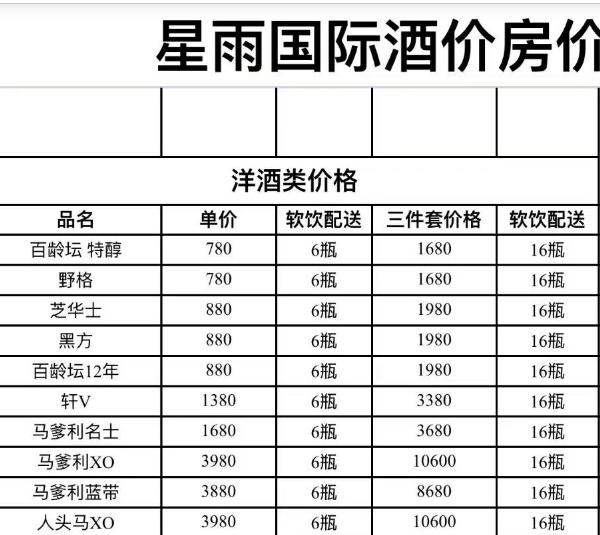 星雨国际酒价房价

洋酒类价格

| 品名 | 单价 | 软饮配送 | 三件套价格 | 软饮配送 |
|---|---|---|---|---|
| 百龄坛 特醇 | 780 | 6瓶 | 1680 | 16瓶 |
| 野格 | 780 | 6瓶 | 1680 | 16瓶 |
| 芝华士 | 880 | 6瓶 | 1980 | 16瓶 |
| 黑方 | 880 | 6瓶 | 1980 | 16瓶 |
| 百龄坛12年 | 880 | 6瓶 | 1980 | 16瓶 |
| 轩V | 1380 | 6瓶 | 3380 | 16瓶 |
| 马爹利名士 | 1680 | 6瓶 | 3680 | 16瓶 |
| 马爹利XO | 3980 | 6瓶 | 10600 | 16瓶 |
| 马爹利蓝带 | 3880 | 6瓶 | 8680 | 16瓶 |
| 人头马XO | 3980 | 6瓶 | 10600 | 16瓶 |